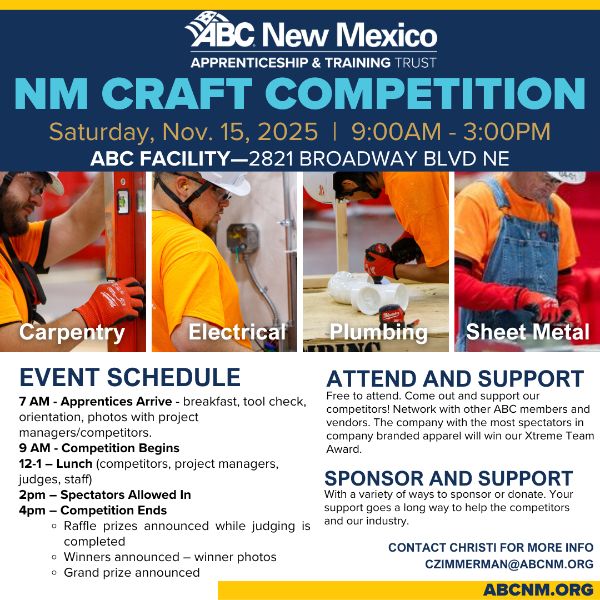 ABC New Mexico
APPRENTICESHIP & TRAINING TRUST

NM CRAFT COMPETITION

Saturday, Nov. 15, 2025 | 9:00AM - 3:00PM

ABC FACILITY—2821 BROADWAY BLVD NE

Carpentry

Electrical

Plumbing

Sheet Metal

EVENT SCHEDULE

7 AM - Apprentices Arrive - breakfast, tool check, orientation, photos with project managers/competitors.
9 AM - Competition Begins
12-1 – Lunch (competitors, project managers, judges, staff)
2pm – Spectators Allowed In
4pm – Competition Ends
▫ Raffle prizes announced while judging is completed
▫ Winners announced – winner photos
▫ Grand prize announced

ATTEND AND SUPPORT

Free to attend. Come out and support our competitors! Network with other ABC members and vendors. The company with the most spectators in company branded apparel will win our Xtreme Team Award.

SPONSOR AND SUPPORT

With a variety of ways to sponsor or donate. Your support goes a long way to help the competitors and our industry.

CONTACT CHRISTI FOR MORE INFO
CZIMMERMAN@ABCNM.ORG

ABCNM.ORG